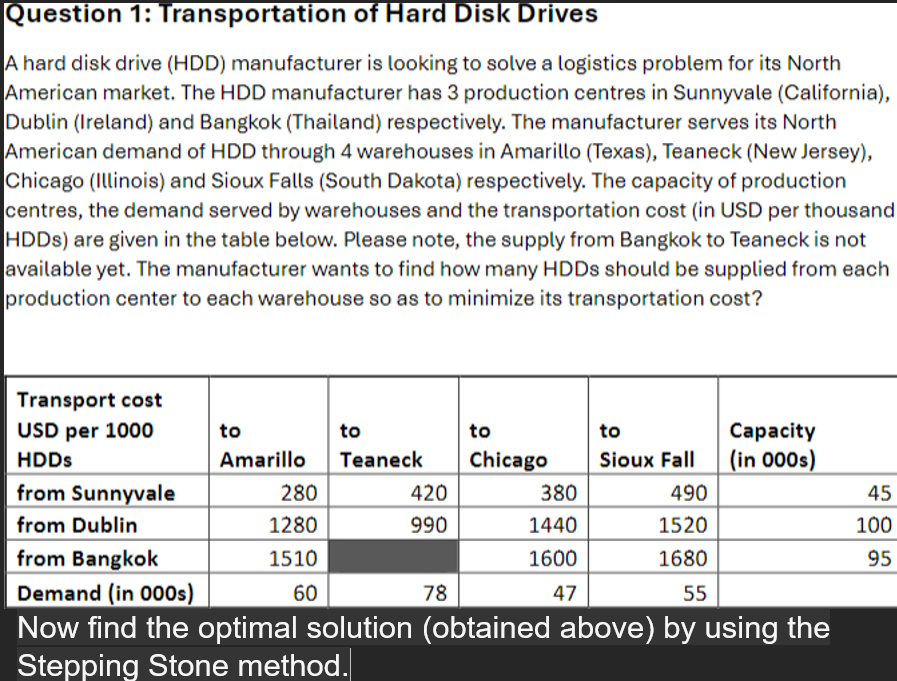 Question 1: Transportation of Hard Disk Drives

A hard disk drive (HDD) manufacturer is looking to solve a logistics problem for its North American market. The HDD manufacturer has 3 production centres in Sunnyvale (California), Dublin (Ireland) and Bangkok (Thailand) respectively. The manufacturer serves its North American demand of HDD through 4 warehouses in Amarillo (Texas), Teaneck (New Jersey), Chicago (Illinois) and Sioux Falls (South Dakota) respectively. The capacity of production centres, the demand served by warehouses and the transportation cost (in USD per thousand HDDs) are given in the table below. Please note, the supply from Bangkok to Teaneck is not available yet. The manufacturer wants to find how many HDDs should be supplied from each production center to each warehouse so as to minimize its transportation cost?

| Transport cost USD per 1000 HDDs | to Amarillo | to Teaneck | to Chicago | to Sioux Fall | Capacity (in 000s) |
|---|---|---|---|---|---|
| from Sunnyvale | 280 | 420 | 380 | 490 | 45 |
| from Dublin | 1280 | 990 | 1440 | 1520 | 100 |
| from Bangkok | 1510 | | 1600 | 1680 | 95 |
| Demand (in 000s) | 60 | 78 | 47 | 55 | |

Now find the optimal solution (obtained above) by using the Stepping Stone method.